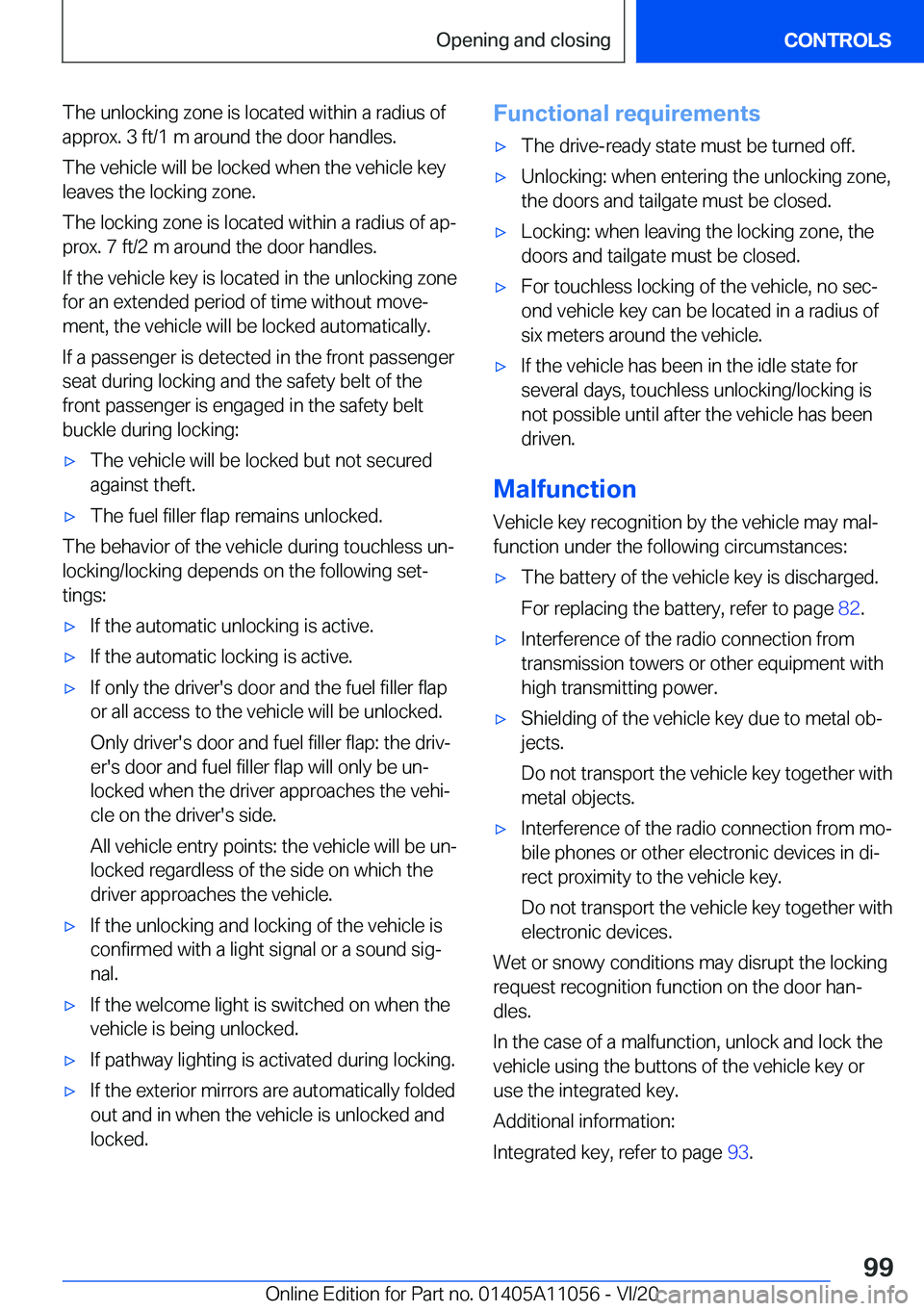 Opening and closing

CONTROLS

The unlocking zone is located within a radius of approx. 3 ft/1 m around the door handles.

The vehicle will be locked when the vehicle key leaves the locking zone.

The locking zone is located within a radius of approx. 7 ft/2 m around the door handles.

If the vehicle key is located in the unlocking zone for an extended period of time without movement, the vehicle will be locked automatically.

If a passenger is detected in the front passenger seat during locking and the safety belt of the front passenger is engaged in the safety belt buckle during locking:

▷ The vehicle will be locked but not secured against theft.

▷ The fuel filler flap remains unlocked.

The behavior of the vehicle during touchless unlocking/locking depends on the following settings:

▷ If the automatic unlocking is active.

▷ If the automatic locking is active.

▷ If only the driver's door and the fuel filler flap or all access to the vehicle will be unlocked.

Only driver's door and fuel filler flap: the driver's door and fuel filler flap will only be unlocked when the driver approaches the vehicle on the driver's side.

All vehicle entry points: the vehicle will be unlocked regardless of the side on which the driver approaches the vehicle.

▷ If the unlocking and locking of the vehicle is confirmed with a light signal or a sound signal.

▷ If the welcome light is switched on when the vehicle is being unlocked.

▷ If pathway lighting is activated during locking.

▷ If the exterior mirrors are automatically folded out and in when the vehicle is unlocked and locked.

Functional requirements

▷ The drive-ready state must be turned off.

▷ Unlocking: when entering the unlocking zone, the doors and tailgate must be closed.

▷ Locking: when leaving the locking zone, the doors and tailgate must be closed.

▷ For touchless locking of the vehicle, no second vehicle key can be located in a radius of six meters around the vehicle.

▷ If the vehicle has been in the idle state for several days, touchless unlocking/locking is not possible until after the vehicle has been driven.

Malfunction

Vehicle key recognition by the vehicle may malfunction under the following circumstances:

▷ The battery of the vehicle key is discharged.

For replacing the battery, refer to page 82.

▷ Interference of the radio connection from transmission towers or other equipment with high transmitting power.

▷ Shielding of the vehicle key due to metal objects.

Do not transport the vehicle key together with metal objects.

▷ Interference of the radio connection from mobile phones or other electronic devices in direct proximity to the vehicle key.

Do not transport the vehicle key together with electronic devices.

Wet or snowy conditions may disrupt the locking request recognition function on the door handles.

In the case of a malfunction, unlock and lock the vehicle using the buttons of the vehicle key or use the integrated key.

Additional information:

Integrated key, refer to page 93.

99

Online Edition for Part no. 01405A11056 - VI/20 carmanualsonline.info